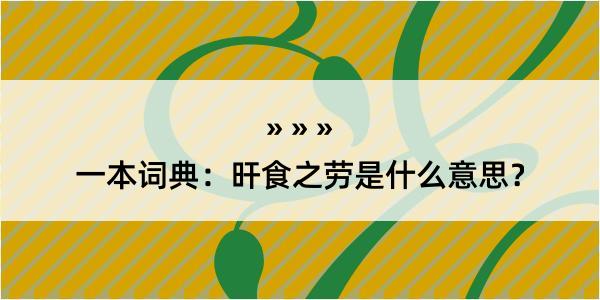 » » »

一本词典：旰食之劳是什么意思？